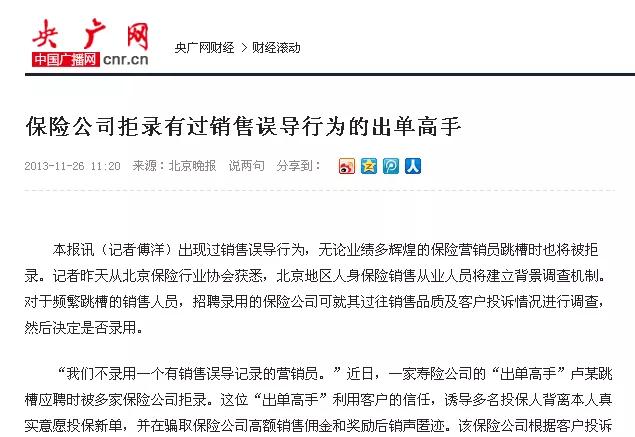 央广网
中国广播网 cnr.cn

央广网财经 > 财经滚动

保险公司拒录有过销售误导行为的出单高手

2013-11-26 11:20 来源：北京晚报 说两句 分享到：

本报讯（记者傅洋）出现过销售误导行为，无论业绩多辉煌的保险营销员跳槽时也将被拒录。记者昨天从北京保险行业协会获悉，北京地区人身保险销售从业人员将建立背景调查机制。对于频繁跳槽的销售人员，招聘录用的保险公司可就其过往销售品质及客户投诉情况进行调查，然后决定是否录用。

“我们不录用一个有销售误导记录的营销员。”近日，一家寿险公司的“出单高手”卢某跳槽应聘时被多家保险公司拒录。这位“出单高手”利用客户的信任，诱导多名投保人背离本人真实意愿投保新单，并在骗取保险公司高额销售佣金和奖励后销声匿迹。该保险公司根据客户投诉